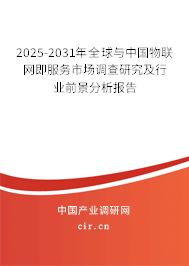 2025-2031年全球与中国物联网即服务市场调查研究及行业前景分析报告

中国产业调研网

cir.cn